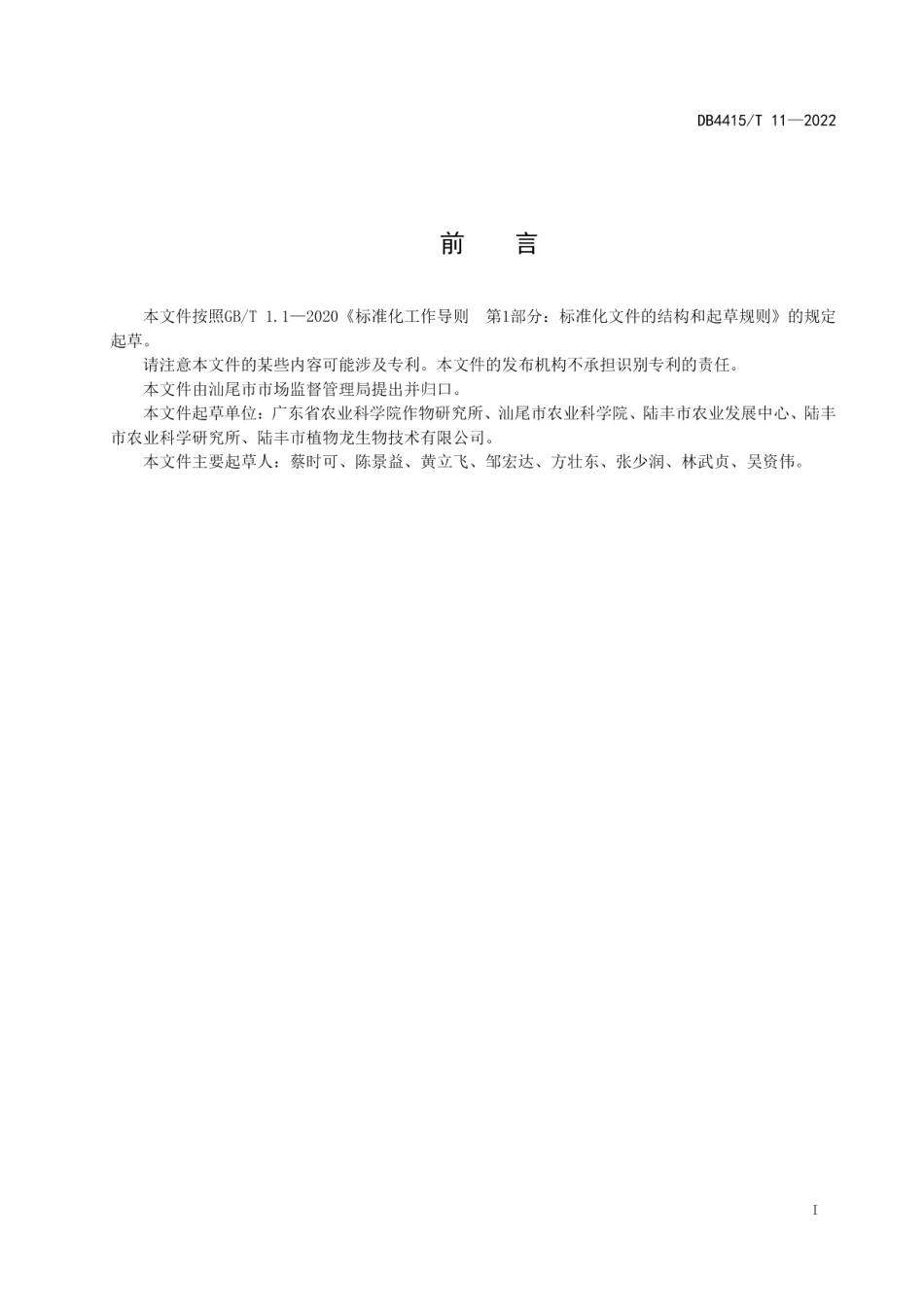 DB4415/T 11—2022

前　言

本文件按照GB/T 1.1—2020《标准化工作导则　第1部分：标准化文件的结构和起草规则》的规定起草。

请注意本文件的某些内容可能涉及专利。本文件的发布机构不承担识别专利的责任。

本文件由汕尾市市场监督管理局提出并归口。

本文件起草单位：广东省农业科学院作物研究所、汕尾市农业科学院、陆丰市农业发展中心、陆丰市农业科学研究所、陆丰市植物龙生物技术有限公司。

本文件主要起草人：蔡时可、陈景益、黄立飞、邹宏达、方壮东、张少润、林武贞、吴资伟。

I